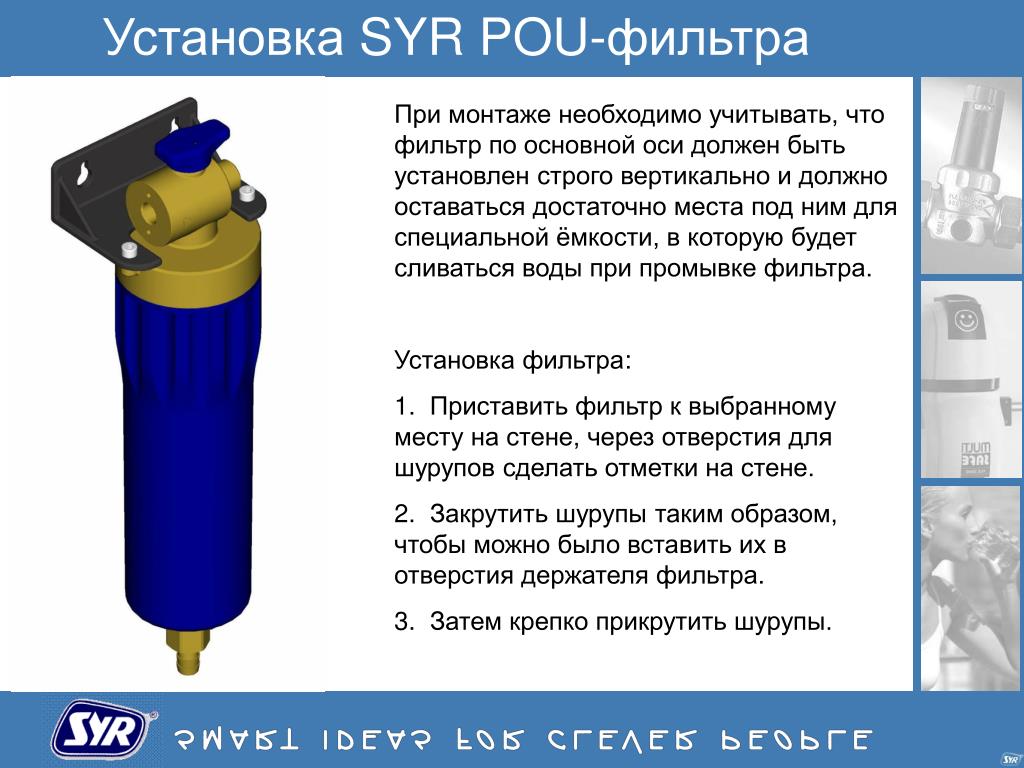 Установка SYR POU-фильтра

При монтаже необходимо учитывать, что фильтр по основной оси должен быть установлен строго вертикально и должно оставаться достаточно места под ним для специальной ёмкости, в которую будет сливаться воды при промывке фильтра.

Установка фильтра:

1. Приставить фильтр к выбранному месту на стене, через отверстия для шурупов сделать отметки на стене.

2. Закрутить шурупы таким образом, чтобы можно было вставить их в отверстия держателя фильтра.

3. Затем крепко прикрутить шурупы.

SYR

SMART IDEAS FOR CLEVER PEOPLE

SYR